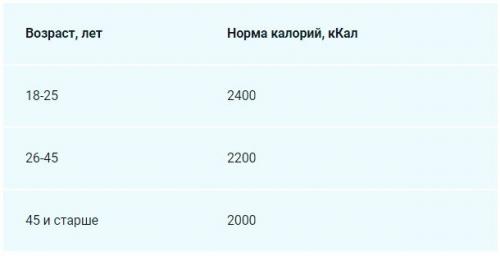 | Возраст, лет | Норма калорий, кКал |
|---|---|
| 18-25 | 2400 |
| 26-45 | 2200 |
| 45 и старше | 2000 |